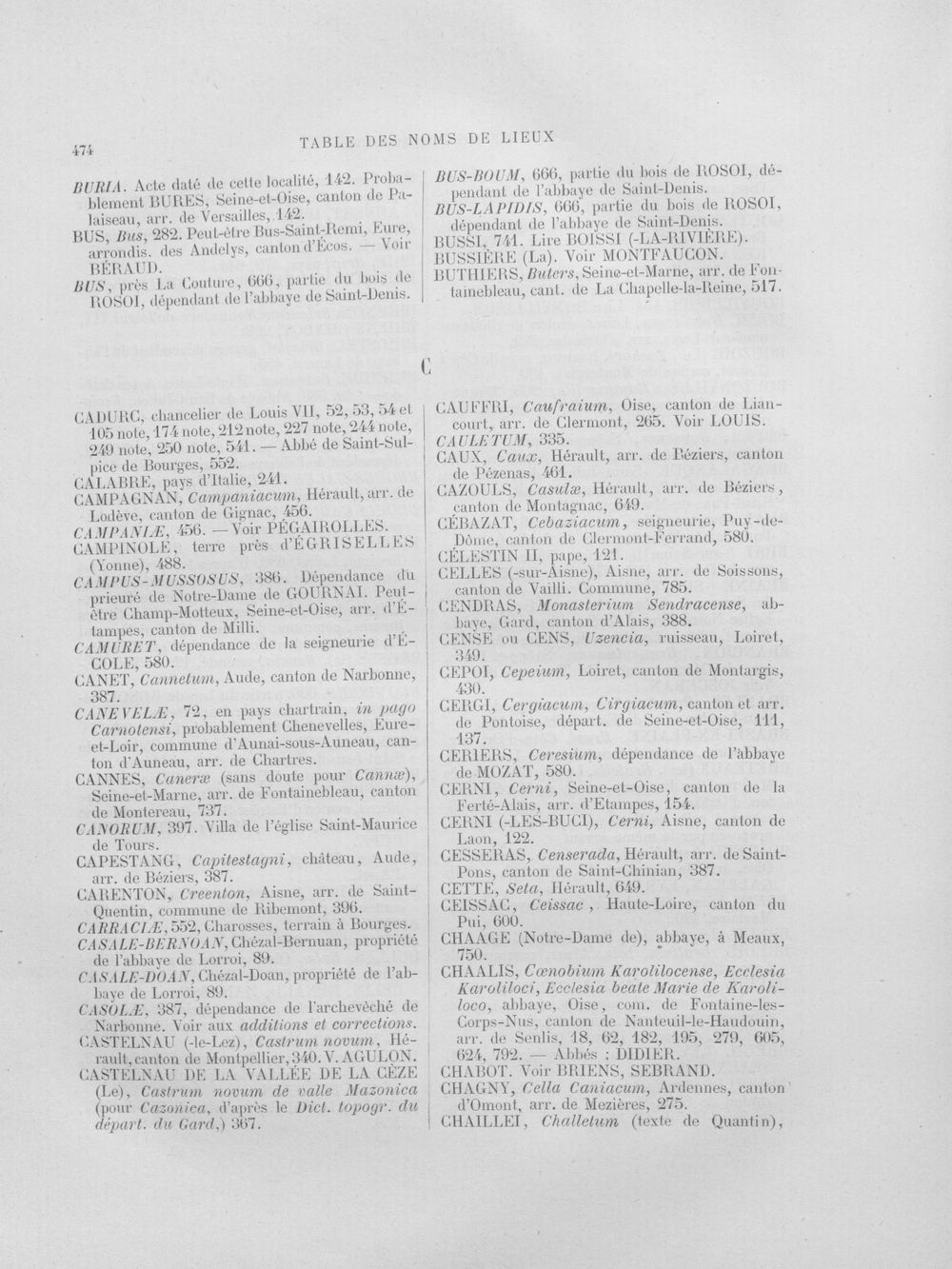 474 TABLE DES NOMS DE LIEUX

BURIA. Acte daté de cette localité, 142. Probablement BURES, Seine-et-Oise, canton de Palaiseau, arr. de Versailles, 142.

BUS, Bus, 282. Peut-être Bus-Saint-Remi, Eure, arrondis. des Andelys, canton d'Écos. — Voir BÉRAUD.

BUS, près La Couture, 666, partie du bois de ROSOI, dépendant de l'abbaye de Saint-Denis.

BUS-BOUM, 666, partie du bois de ROSOI, dépendant de l'abbaye de Saint-Denis.

BUS-LAPIDIS, 666, partie du bois de ROSOI, dépendant de l'abbaye de Saint-Denis.

BUSSI, 741. Lire BOISSI (-LA-RIVIÈRE).

BUSSIÈRE (La). Voir MONTFAUCON.

BUTHIERS, Buters, Seine-et-Marne, arr. de Fontainebleau, cant. de La Chapelle-la-Reine, 517.

C

CADURC, chancelier de Louis VII, 52, 53, 54 et 105 note, 174 note, 212 note, 227 note, 244 note, 249 note, 250 note, 541. — Abbé de Saint-Sulpice de Bourges, 552.

CALABRE, pays d'Italie, 241.

CAMPAGNAN, Campaniacum, Hérault, arr. de Lodève, canton de Gignac, 456.

CAMPANIÆ, 456. — Voir PÉGAIROLLES.

CAMPINOLE, terre près d'ÉGRISELLES (Yonne), 488.

CAMPUS-MUSSOSUS, 386. Dépendance du prieuré de Notre-Dame de GOURNAI. Peut-être Champ-Motteux, Seine-et-Oise, arr. d'Étampes, canton de Milli.

CAMURET, dépendance de la seigneurie d'ÉCOLE, 580.

CANET, Cannetum, Aude, canton de Narbonne, 387.

CANEVELÆ, 72, en pays chartrain, in pago Carnotensi, probablement Chenevelles, Eure-et-Loir, commune d'Aunai-sous-Auneau, canton d'Auneau, arr. de Chartres.

CANNES, Caneræ (sans doute pour Cannæ), Seine-et-Marne, arr. de Fontainebleau, canton de Montereau, 737.

CANORUM, 397. Villa de l'église Saint-Maurice de Tours.

CAPESTANG, Capitestagni, château, Aude, arr. de Béziers, 387.

CARENTON, Creenton, Aisne, arr. de Saint-Quentin, commune de Ribemont, 396.

CARRACIÆ, 552, Charosses, terrain à Bourges.

CASALE-BERNOAN, Chézal-Bernuan, propriété de l'abbaye de Lorroi, 89.

CASALE-DOAN, Chézal-Doan, propriété de l'abbaye de Lorroi, 89.

CASOLÆ, 387, dépendance de l'archevêché de Narbonne. Voir aux additions et corrections.

CASTELNAU (-le-Lez), Castrum novum, Hérault, canton de Montpellier, 340. V. AGULON.

CASTELNAU DE LA VALLÉE DE LA CÈZE (Le), Castrum novum de valle Mazonica (pour Cazonica, d'après le Dict. topogr. du départ. du Gard,) 367.

CAUFFRI, Caufraium, Oise, canton de Liancourt, arr. de Clermont, 265. Voir LOUIS.

CAULETUM, 335.

CAUX, Caux, Hérault, arr. de Béziers, canton de Pézenas, 461.

CAZOULS, Casulæ, Hérault, arr. de Béziers, canton de Montagnac, 649.

CÉBAZAT, Cebaziacum, seigneurie, Puy-de-Dôme, canton de Clermont-Ferrand, 580.

CÉLESTIN II, pape, 121.

CELLES (-sur-Aisne), Aisne, arr. de Soissons, canton de Vailli. Commune, 785.

CENDRAS, Monasterium Sendracense, abbaye, Gard, canton d'Alais, 388.

CENSE ou CENS, Uzencia, ruisseau, Loiret, 349.

CEPOI, Cepeium, Loiret, canton de Montargis, 430.

CERGI, Cergiacum, Cirgiacum, canton et arr. de Pontoise, départ. de Seine-et-Oise, 111, 137.

CERIERS, Ceresium, dépendance de l'abbaye de MOZAT, 580.

CERNI, Cerni, Seine-et-Oise, canton de la Ferté-Alais, arr. d'Etampes, 154.

CERNI (-LES-BUCI), Cerni, Aisne, canton de Laon, 122.

CESSERAS, Censerada, Hérault, arr. de Saint-Pons, canton de Saint-Chinian, 387.

CETTE, Seta, Hérault, 649.

CEISSAC, Ceissac, Haute-Loire, canton du Pui, 600.

CHAAGE (Notre-Dame de), abbaye, à Meaux, 750.

CHAALIS, Cœnobium Karolilocense, Ecclesia Karoliloci, Ecclesia beate Marie de Karoliloco, abbaye, Oise, com. de Fontaine-les-Corps-Nus, canton de Nanteuil-le-Haudouin, arr. de Senlis, 18, 62, 182, 195, 279, 605, 624, 792. — Abbés : DIDIER.

CHABOT. Voir BRIENS, SEBRAND.

CHAGNY, Cella Caniacum, Ardennes, canton d'Omont, arr. de Mezières, 275.

CHAILLEI, Challetum (texte de Quantin),